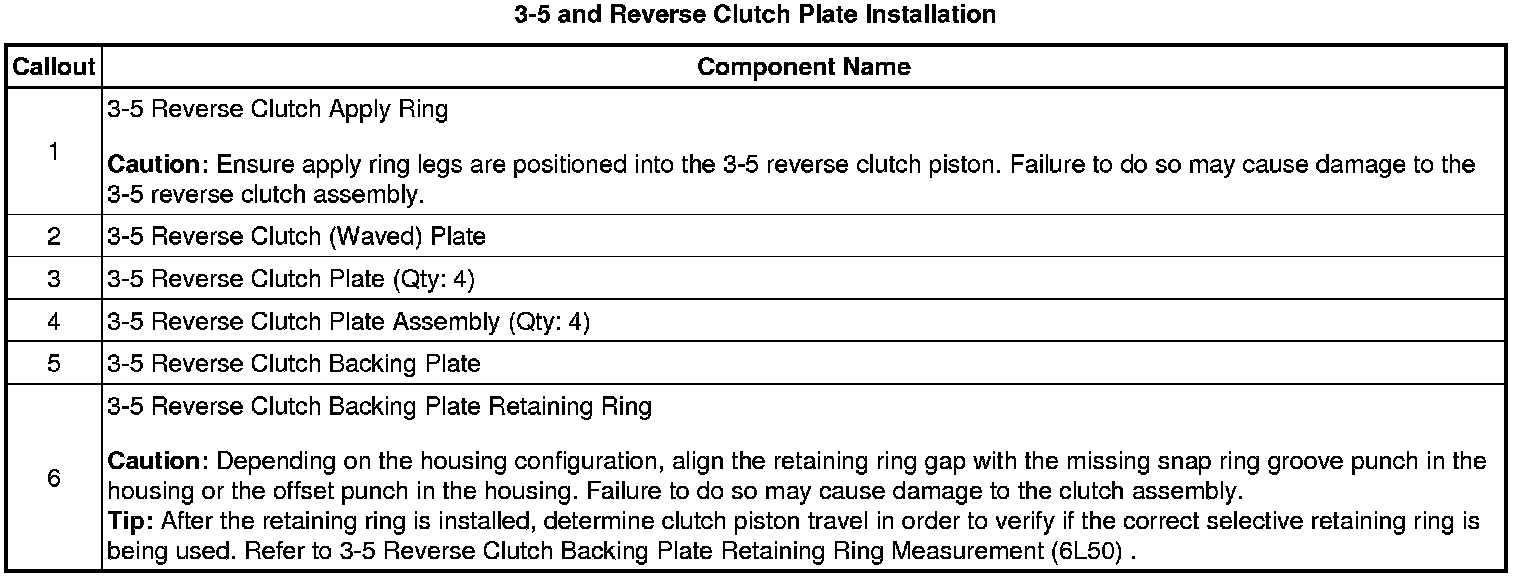 3-5 and Reverse Clutch Plate Installation

| Callout | Component Name |
|---|---|
| 1 | 3-5 Reverse Clutch Apply Ring Caution: Ensure apply ring legs are positioned into the 3-5 reverse clutch piston. Failure to do so may cause damage to the 3-5 reverse clutch assembly. |
| 2 | 3-5 Reverse Clutch (Waved) Plate |
| 3 | 3-5 Reverse Clutch Plate (Qty: 4) |
| 4 | 3-5 Reverse Clutch Plate Assembly (Qty: 4) |
| 5 | 3-5 Reverse Clutch Backing Plate |
| 6 | 3-5 Reverse Clutch Backing Plate Retaining Ring Caution: Depending on the housing configuration, align the retaining ring gap with the missing snap ring groove punch in the housing or the offset punch in the housing. Failure to do so may cause damage to the clutch assembly. Tip: After the retaining ring is installed, determine clutch piston travel in order to verify if the correct selective retaining ring is being used. Refer to 3-5 Reverse Clutch Backing Plate Retaining Ring Measurement (6L50) . |